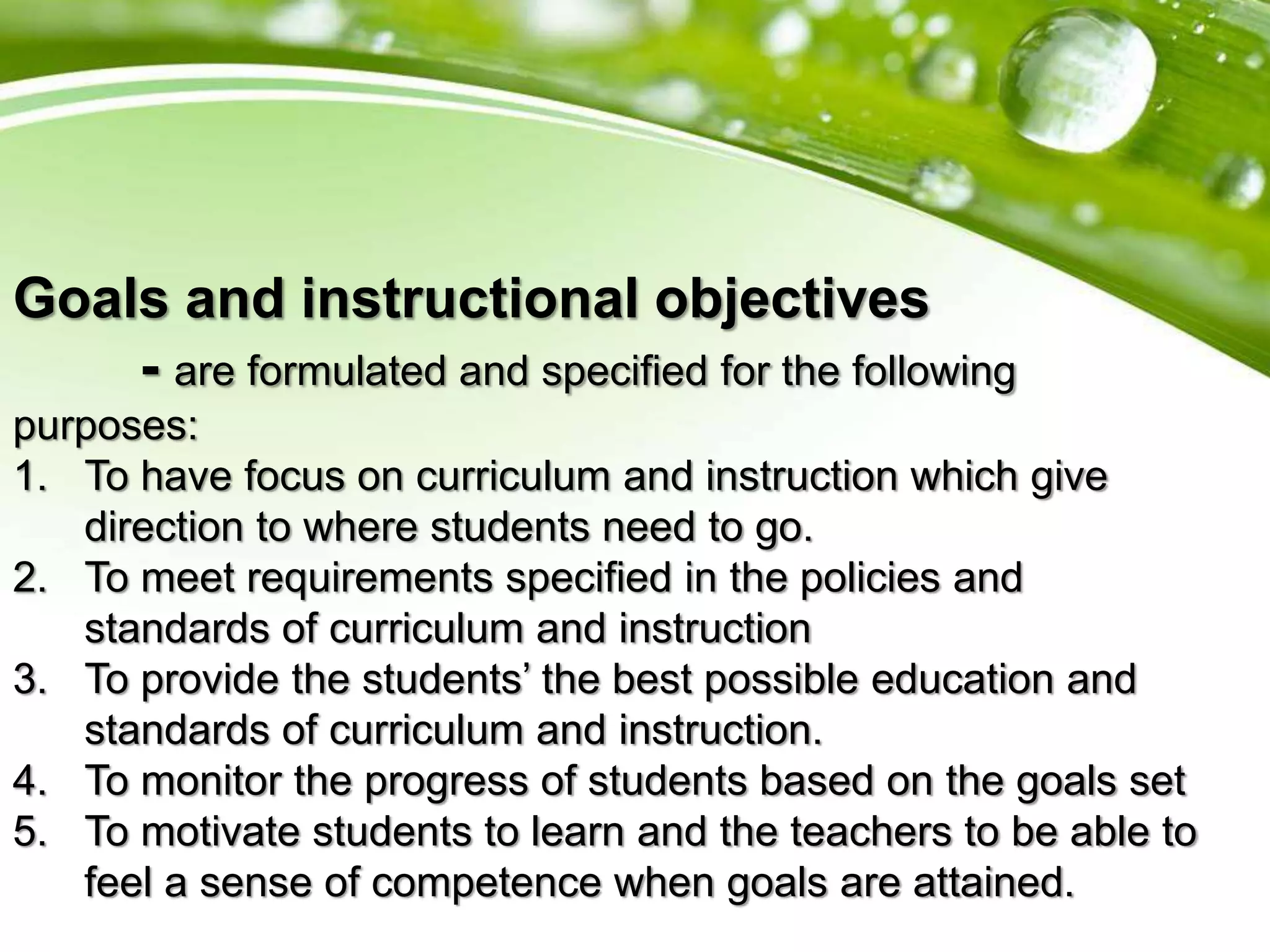 Goals and instructional objectives

- are formulated and specified for the following purposes:

1. To have focus on curriculum and instruction which give direction to where students need to go.
2. To meet requirements specified in the policies and standards of curriculum and instruction
3. To provide the students’ the best possible education and standards of curriculum and instruction.
4. To monitor the progress of students based on the goals set
5. To motivate students to learn and the teachers to be able to feel a sense of competence when goals are attained.